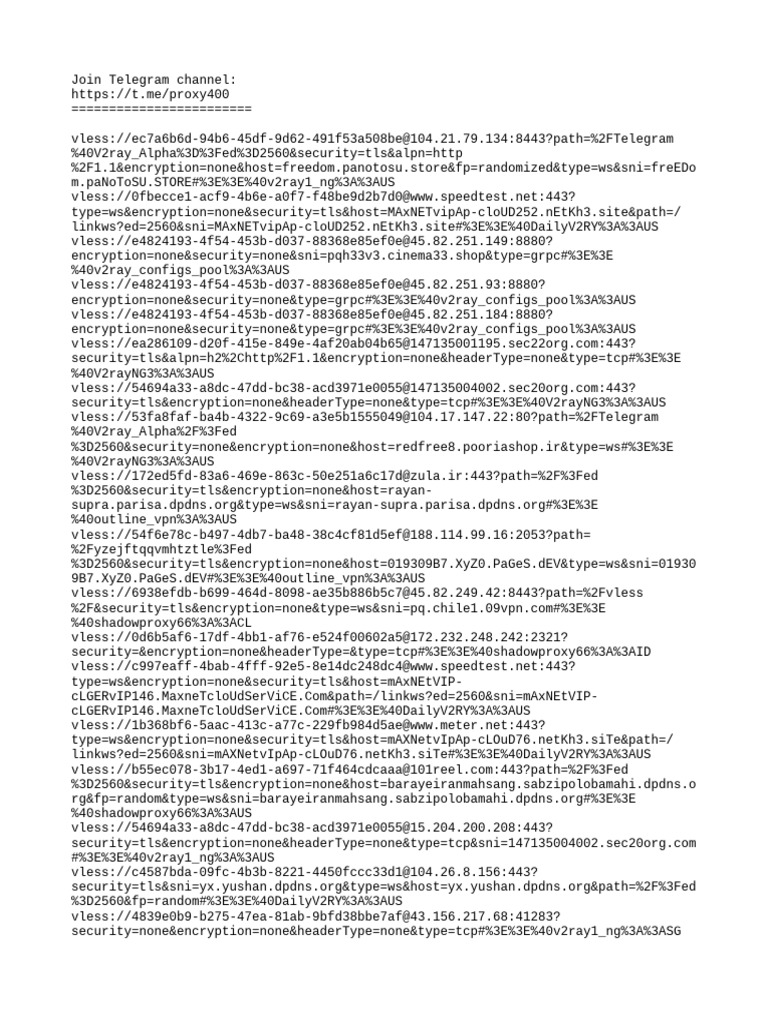 Join Telegram channel:
https://t.me/proxy400
========================

vless://ec7a6b6d-94b6-45df-9d62-491f53a508be@104.21.79.134:8443?path=%2FTelegram%40V2ray_Alpha%3D%3Fed%3D2560&security=tls&alpn=http%2F1.1&encryption=none&host=freedom.panotosu.store&fp=randomized&type=ws&sni=freEDom.paNoToSU.STORE#%3E%3E%40v2ray1_ng%3A%3AUS
vless://0fbecce1-acf9-4b6e-a0f7-f48be9d2b7d0@www.speedtest.net:443?type=ws&encryption=none&security=tls&host=MAxNETvipAp-cloUD252.nEtKh3.site&path=/linkws?ed=2560&sni=MAxNETvipAp-cloUD252.nEtKh3.site#%3E%3E%40DailyV2RY%3A%3AUS
vless://e4824193-4f54-453b-d037-88368e85ef0e@45.82.251.149:8880?encryption=none&security=none&sni=pqh33v3.cinema33.shop&type=grpc#%3E%3E%40v2ray_configs_pool%3A%3AUS
vless://e4824193-4f54-453b-d037-88368e85ef0e@45.82.251.93:8880?encryption=none&security=none&type=grpc#%3E%3E%40v2ray_configs_pool%3A%3AUS
vless://e4824193-4f54-453b-d037-88368e85ef0e@45.82.251.184:8880?encryption=none&security=none&type=grpc#%3E%3E%40v2ray_configs_pool%3A%3AUS
vless://ea286109-d20f-415e-849e-4af20ab04b65@147135001195.sec22org.com:443?security=tls&alpn=h2%2Chttp%2F1.1&encryption=none&headerType=none&type=tcp#%3E%3E%40V2rayNG3%3A%3AUS
vless://54694a33-a8dc-47dd-bc38-acd3971e0055@147135004002.sec20org.com:443?security=tls&encryption=none&headerType=none&type=tcp#%3E%3E%40V2rayNG3%3A%3AUS
vless://53fa8faf-ba4b-4322-9c69-a3e5b1555049@104.17.147.22:80?path=%2FTelegram%40V2ray_Alpha%2F%3Fed%3D2560&security=none&encryption=none&host=redfree8.pooriashop.ir&type=ws#%3E%3E%40V2rayNG3%3A%3AUS
vless://172ed5fd-83a6-469e-863c-50e251a6c17d@zula.ir:443?path=%2F%3Fed%3D2560&security=tls&encryption=none&host=rayan-supra.parisa.dpdns.org&type=ws&sni=rayan-supra.parisa.dpdns.org#%3E%3E%40outline_vpn%3A%3AUS
vless://54f6e78c-b497-4db7-ba48-38c4cf81d5ef@188.114.99.16:2053?path=%2Fyzejftqqvmhtztle%3Fed%3D2560&security=tls&encryption=none&host=019309B7.XyZ0.PaGeS.dEV&type=ws&sni=019309B7.XyZ0.PaGeS.dEV#%3E%3E%40outline_vpn%3A%3AUS
vless://6938efdb-b699-464d-8098-ae35b886b5c7@45.82.249.42:8443?path=%2Fvless%2F&security=tls&encryption=none&type=ws&sni=pq.chile1.09vpn.com#%3E%3E%40shadowproxy66%3A%3ACL
vless://0d6b5af6-17df-4bb1-af76-e524f00602a5@172.232.248.242:2321?security=&encryption=none&headerType=&type=tcp#%3E%3E%40shadowproxy66%3A%3AID
vless://c997eaff-4bab-4fff-92e5-8e14dc248dc4@www.speedtest.net:443?type=ws&encryption=none&security=tls&host=mAxNEtVIP-cLGERvIP146.MaxneTcloUdSerViCE.Com&path=/linkws?ed=2560&sni=mAxNEtVIP-cLGERvIP146.MaxneTcloUdSerViCE.Com#%3E%3E%40DailyV2RY%3A%3AUS
vless://1b368bf6-5aac-413c-a77c-229fb984d5ae@www.meter.net:443?type=ws&encryption=none&security=tls&host=mAXNetvIpAp-cLOuD76.netKh3.siTe&path=/linkws?ed=2560&sni=mAXNetvIpAp-cLOuD76.netKh3.siTe#%3E%3E%40DailyV2RY%3A%3AUS
vless://b55ec078-3b17-4ed1-a697-71f464cdcaaa@101reel.com:443?path=%2F%3Fed%3D2560&security=tls&encryption=none&host=barayeiranmahsang.sabzipolobamahi.dpdns.org&fp=random&type=ws&sni=barayeiranmahsang.sabzipolobamahi.dpdns.org#%3E%3E%40shadowproxy66%3A%3AUS
vless://54694a33-a8dc-47dd-bc38-acd3971e0055@15.204.200.208:443?security=tls&encryption=none&headerType=none&type=tcp&sni=147135004002.sec20org.com#%3E%3E%40v2ray1_ng%3A%3AUS
vless://c4587bda-09fc-4b3b-8221-4450fccc33d1@104.26.8.156:443?security=tls&sni=yx.yushan.dpdns.org&type=ws&host=yx.yushan.dpdns.org&path=%2F%3Fed%3D2560&fp=random#%3E%3E%40DailyV2RY%3A%3AUS
vless://4839e0b9-b275-47ea-81ab-9bfd38bbe7af@43.156.217.68:41283?security=none&encryption=none&headerType=none&type=tcp#%3E%3E%40v2ray1_ng%3A%3ASG